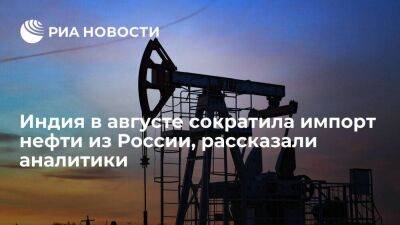 РИА НОВОСТИ

Индия в августе сократила импорт нефти из России, рассказали аналитики